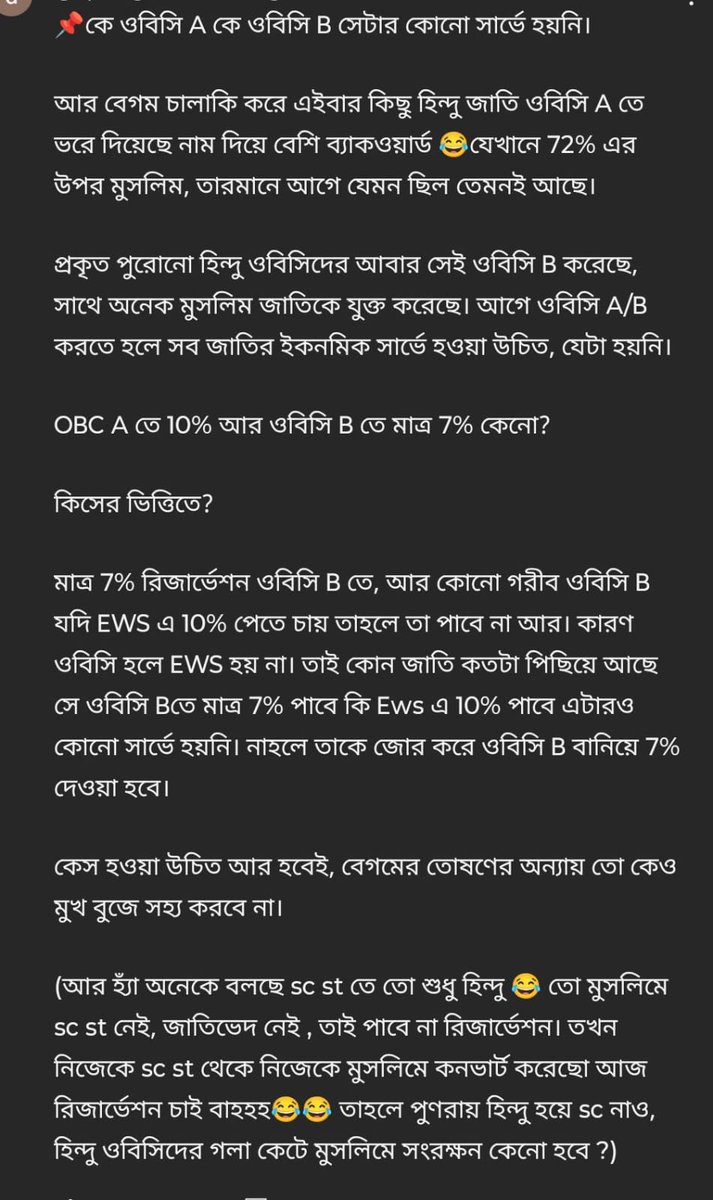 📌কে ওবিসি A কে ওবিসি B সেটার কোনো সার্ভে হয়নি।

আর বেগম চালাকি করে এইবার কিছু হিন্দু জাতি ওবিসি A তে ভরে দিয়েছে নাম দিয়ে বেশি ব্যাকওয়ার্ড 😂যেখানে 72% এর উপর মুসলিম, তারমানে আগে যেমন ছিল তেমনই আছে।

প্রকৃত পুরোনো হিন্দু ওবিসিদের আবার সেই ওবিসি B করেছে, সাথে অনেক মুসলিম জাতিকে যুক্ত করেছে। আগে ওবিসি A/B করতে হলে সব জাতির ইকনমিক সার্ভে হওয়া উচিত, যেটা হয়নি।

OBC A তে 10% আর ওবিসি B তে মাত্র 7% কেনো?

কিসের ভিত্তিতে?

মাত্র 7% রিজার্ভেশন ওবিসি B তে, আর কোনো গরীব ওবিসি B যদি EWS এ 10% পেতে চায় তাহলে তা পাবে না আর। কারণ ওবিসি হলে EWS হয় না। তাই কোন জাতি কতটা পিছিয়ে আছে সে ওবিসি Bতে মাত্র 7% পাবে কি Ews এ 10% পাবে এটারও কোনো সার্ভে হয়নি। নাহলে তাকে জোর করে ওবিসি B বানিয়ে 7% দেওয়া হবে।

কেস হওয়া উচিত আর হবেই, বেগমের তোষণের অন্যায় তো কেও মুখ বুজে সহ্য করবে না।

(আর হ্যাঁ অনেকে বলছে sc st তে তো শুধু হিন্দু 😂 তো মুসলিমে sc st নেই, জাতিভেদ নেই , তাই পাবে না রিজার্ভেশন। তখন নিজেকে sc st থেকে নিজেকে মুসলিমে কনভার্ট করেছো আজ রিজার্ভেশন চাই বাহহহ😂😂 তাহলে পুণরায় হিন্দু হয়ে sc নাও, হিন্দু ওবিসিদের গলা কেটে মুসলিমে সংরক্ষন কেনো হবে ?)